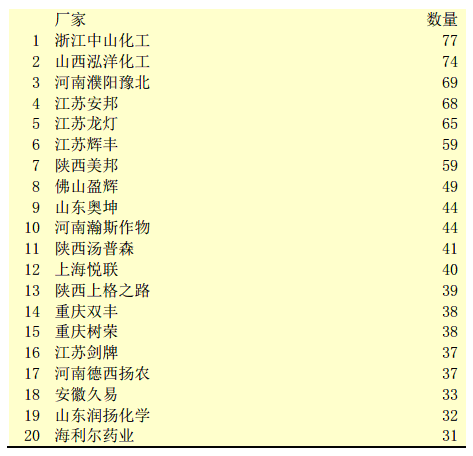 |  | 厂家 | 数量 |
|---|---|---|
| 1 | 浙江中山化工 | 77 |
| 2 | 山西泓洋化工 | 74 |
| 3 | 河南濮阳豫北 | 69 |
| 4 | 江苏安邦 | 68 |
| 5 | 江苏龙灯 | 65 |
| 6 | 江苏辉丰 | 59 |
| 7 | 陕西美邦 | 59 |
| 8 | 佛山盈辉 | 49 |
| 9 | 山东奥坤 | 44 |
| 10 | 河南瀚斯作物 | 44 |
| 11 | 陕西汤普森 | 41 |
| 12 | 上海悦联 | 40 |
| 13 | 陕西上格之路 | 39 |
| 14 | 重庆双丰 | 38 |
| 15 | 重庆树荣 | 38 |
| 16 | 江苏剑牌 | 37 |
| 17 | 河南德西扬农 | 37 |
| 18 | 安徽久易 | 33 |
| 19 | 山东润扬化学 | 32 |
| 20 | 海利尔药业 | 31 |